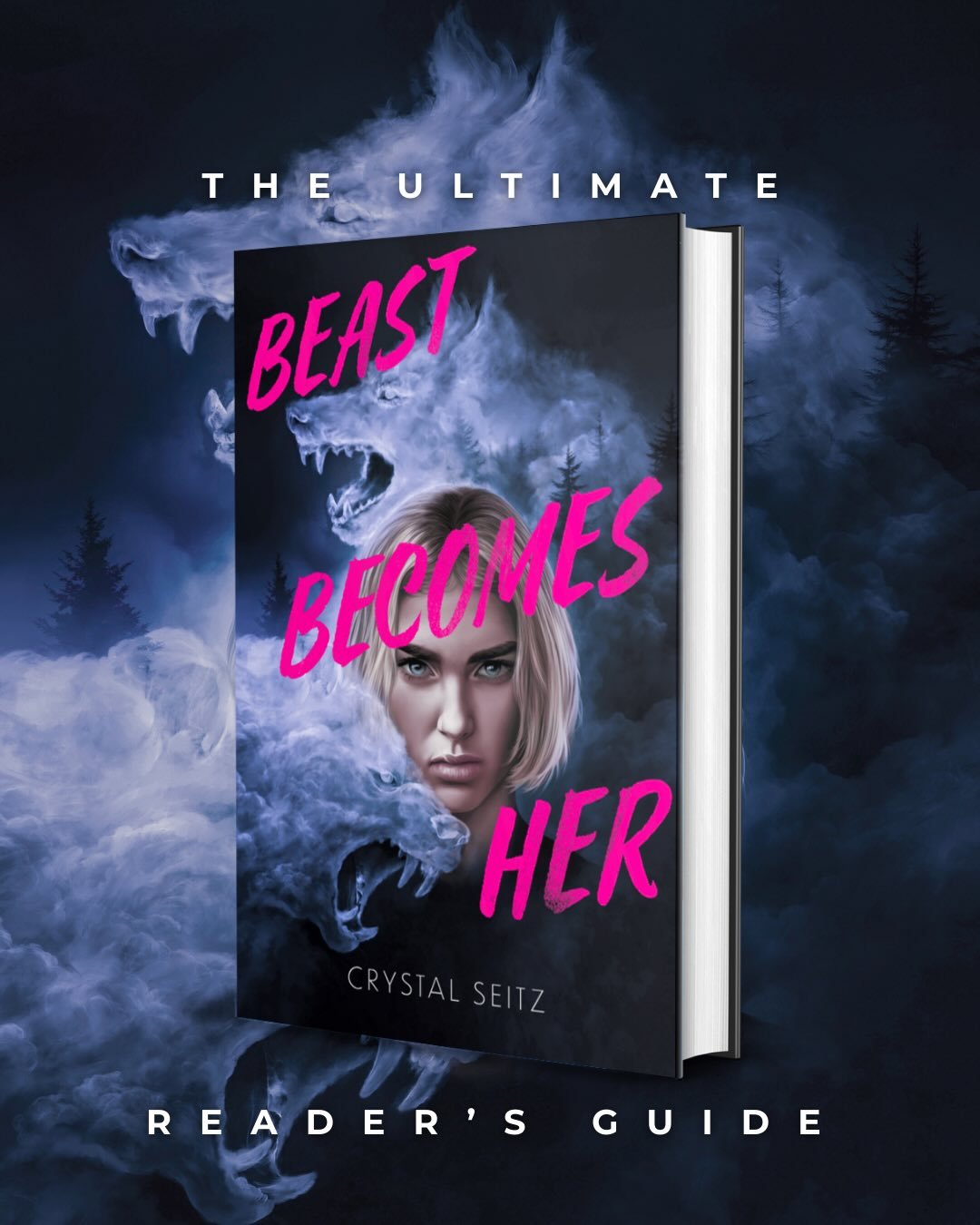 THE ULTIMATE

BEAST BECOMES HER

CRYSTAL SEITZ

READER'S GUIDE